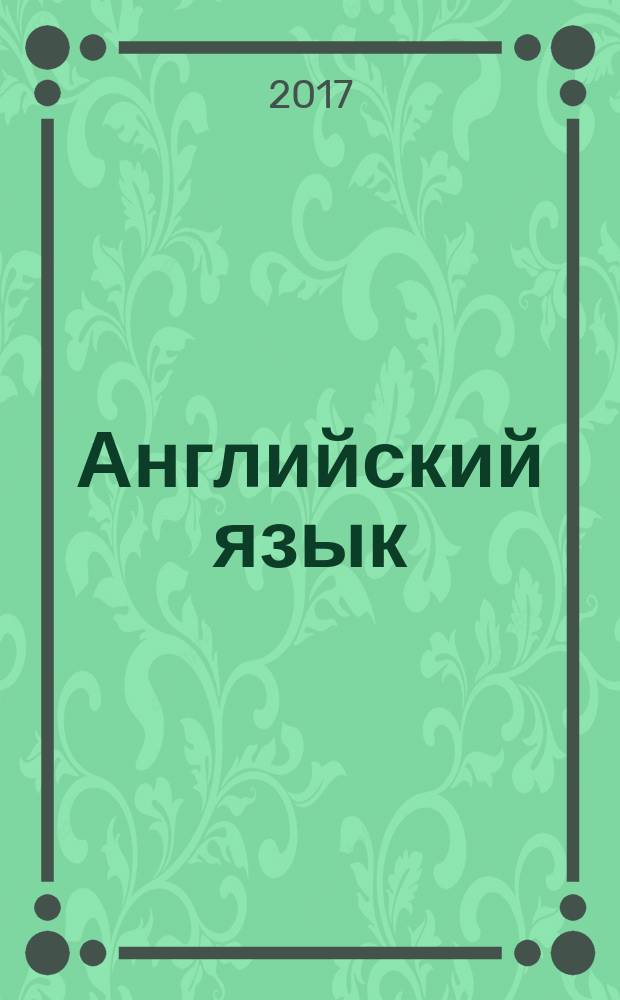 2017

Английский язык